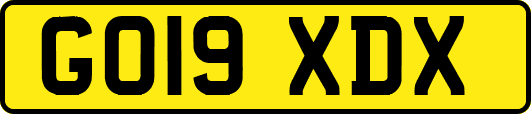 GO19 XDX